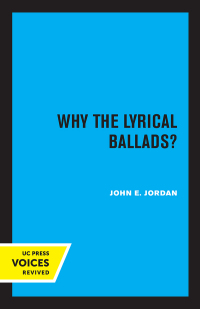 WHY THE LYRICAL BALLADS?

JOHN E. JORDAN

UC PRESS
VOICES
REVIVED